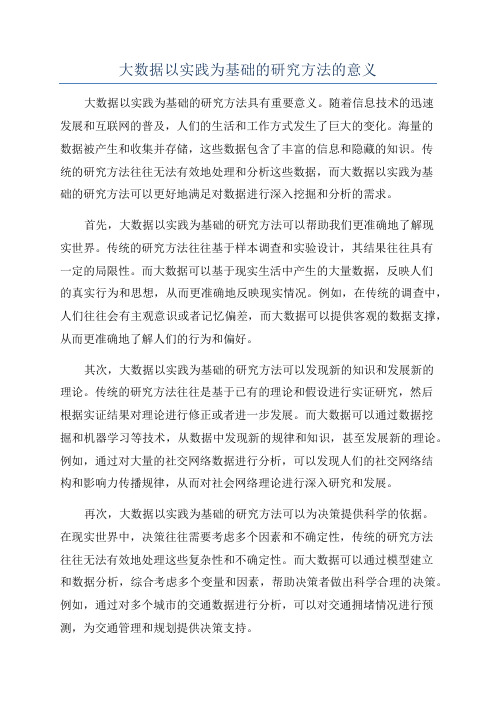 大数据以实践为基础的研究方法的意义

大数据以实践为基础的研究方法具有重要意义。随着信息技术的迅速发展和互联网的普及，人们的生活和工作方式发生了巨大的变化。海量的数据被产生和收集并存储，这些数据包含了丰富的信息和隐藏的知识。传统的研究方法往往无法有效地处理和分析这些数据，而大数据以实践为基础的研究方法可以更好地满足对数据进行深入挖掘和分析的需求。

首先，大数据以实践为基础的研究方法可以帮助我们更准确地了解现实世界。传统的研究方法往往基于样本调查和实验设计，其结果往往具有一定的局限性。而大数据可以基于现实生活中产生的大量数据，反映人们的真实行为和思想，从而更准确地反映现实情况。例如，在传统的调查中，人们往往会有主观意识或者记忆偏差，而大数据可以提供客观的数据支撑，从而更准确地了解人们的行为和偏好。

其次，大数据以实践为基础的研究方法可以发现新的知识和发展新的理论。传统的研究方法往往是基于已有的理论和假设进行实证研究，然后根据实证结果对理论进行修正或者进一步发展。而大数据可以通过数据挖掘和机器学习等技术，从数据中发现新的规律和知识，甚至发展新的理论。例如，通过对大量的社交网络数据进行分析，可以发现人们的社交网络结构和影响力传播规律，从而对社会网络理论进行深入研究和发展。

再次，大数据以实践为基础的研究方法可以为决策提供科学的依据。在现实世界中，决策往往需要考虑多个因素和不确定性，传统的研究方法往往无法有效地处理这些复杂性和不确定性。而大数据可以通过模型建立和数据分析，综合考虑多个变量和因素，帮助决策者做出科学合理的决策。例如，通过对多个城市的交通数据进行分析，可以对交通拥堵情况进行预测，为交通管理和规划提供决策支持。